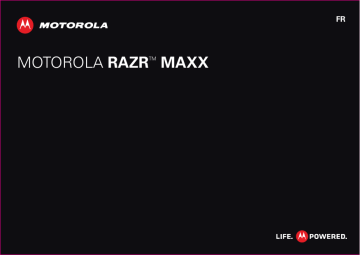 MOTOROLA

FR

MOTOROLA RAZR™ MAXX

LIFE. POWERED.